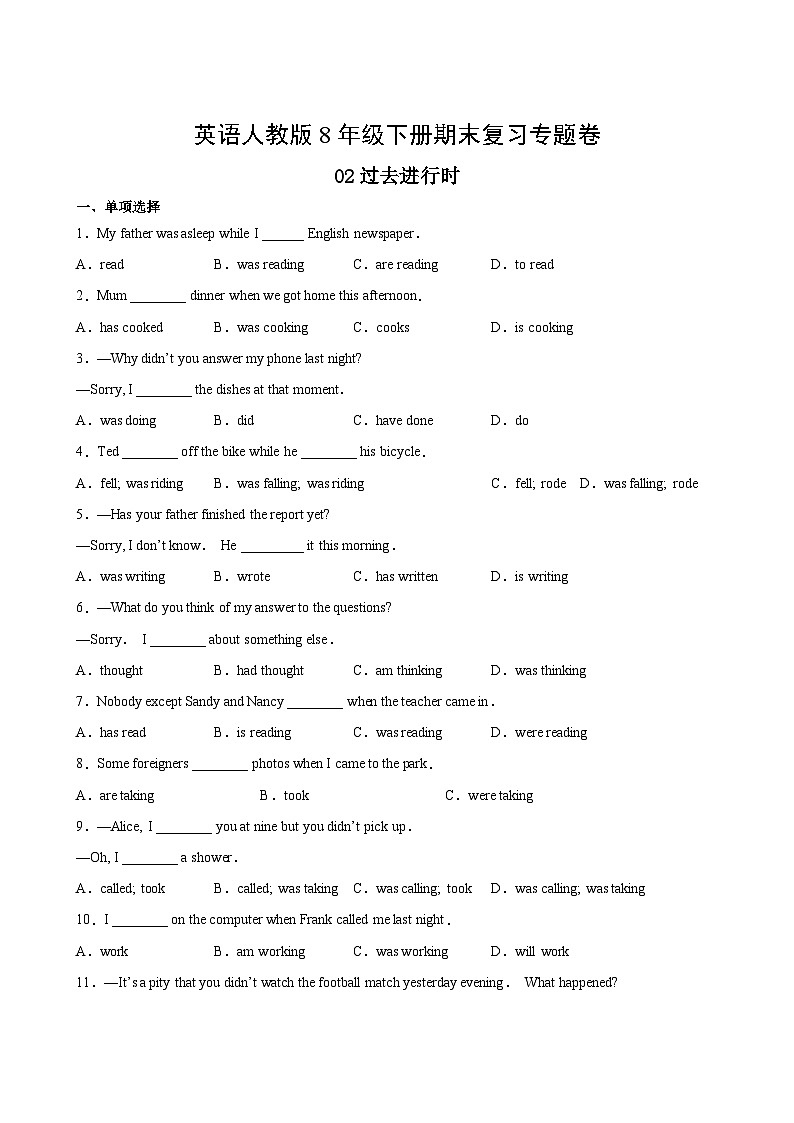 英语人教版 8 年级下册期末复习专题卷

02 过去进行时

一、单项选择

1．My father was asleep while I ______ English newspaper．

A．read B．was reading C．are reading D．to read

2．Mum ________ dinner when we got home this afternoon．

A．has cooked B．was cooking C．cooks D．is cooking

3．—Why didn't you answer my phone last night?

—Sorry, I ________ the dishes at that moment．

A．was doing B．did C．have done D．do

4．Ted ________ off the bike while he ________ his bicycle．

A．fell; was riding B．was falling; was riding C．fell; rode D．was falling; rode

5．—Has your father finished the report yet?

—Sorry, I don't know． He _________ it this morning．

A．was writing B．wrote C．has written D．is writing

6．—What do you think of my answer to the questions?

—Sorry． I ________ about something else．

A．thought B．had thought C．am thinking D．was thinking

7．Nobody except Sandy and Nancy ________ when the teacher came in．

A．has read B．is reading C．was reading D．were reading

8．Some foreigners ________ photos when I came to the park．

A．are taking B．took C．were taking

9．—Alice, I ________ you at nine but you didn't pick up．

—Oh, I ________ a shower．

A．called; took B．called; was taking C．was calling; took D．was calling; was taking

10．I ________ on the computer when Frank called me last night．

A．work B．am working C．was working D．will work

11．—It's a pity that you didn't watch the football match yesterday evening． What happened?